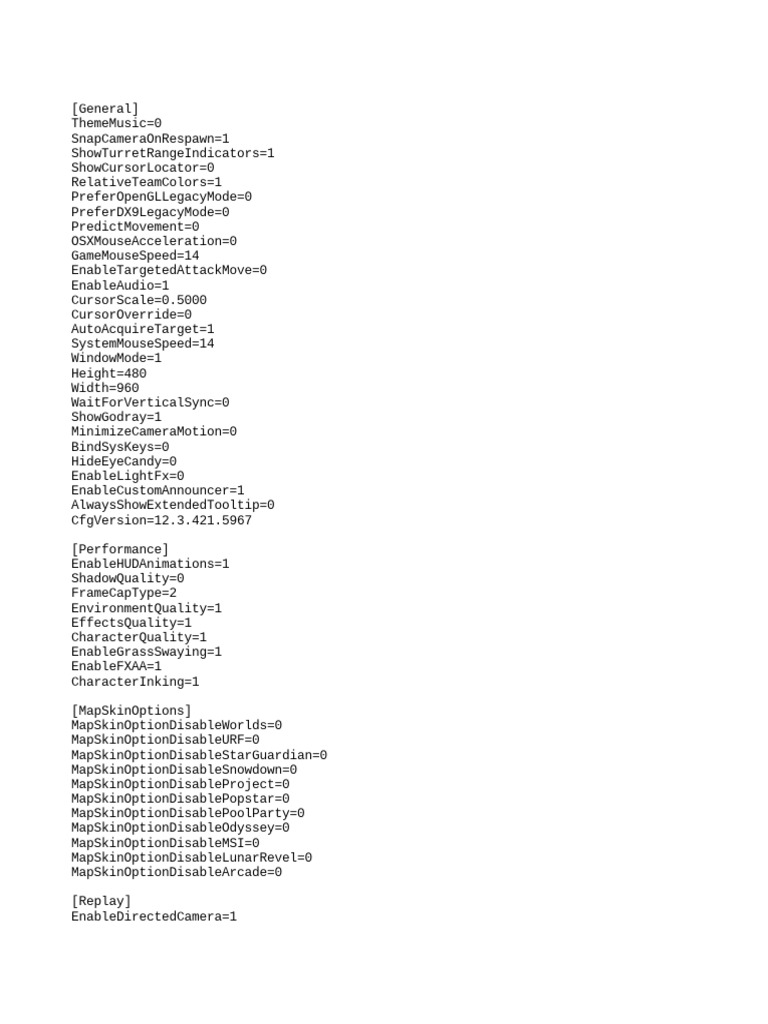 [General]
ThemeMusic=0
SnapCameraOnRespawn=1
ShowTurretRangeIndicators=1
ShowCursorLocator=0
RelativeTeamColors=1
PreferOpenGLLegacyMode=0
PreferDX9LegacyMode=0
PredictMovement=0
OSXMouseAcceleration=0
GameMouseSpeed=14
EnableTargetedAttackMove=0
EnableAudio=1
CursorScale=0.5000
CursorOverride=0
AutoAcquireTarget=1
SystemMouseSpeed=14
WindowMode=1
Height=480
Width=960
WaitForVerticalSync=0
ShowGodray=1
MinimizeCameraMotion=0
BindSysKeys=0
HideEyeCandy=0
EnableLightFx=0
EnableCustomAnnouncer=1
AlwaysShowExtendedTooltip=0
CfgVersion=12.3.421.5967

[Performance]
EnableHUDAnimations=1
ShadowQuality=0
FrameCapType=2
EnvironmentQuality=1
EffectsQuality=1
CharacterQuality=1
EnableGrassSwaying=1
EnableFXAA=1
CharacterInking=1

[MapSkinOptions]
MapSkinOptionDisableWorlds=0
MapSkinOptionDisableURF=0
MapSkinOptionDisableStarGuardian=0
MapSkinOptionDisableSnowdown=0
MapSkinOptionDisableProject=0
MapSkinOptionDisablePopstar=0
MapSkinOptionDisablePoolParty=0
MapSkinOptionDisableOdyssey=0
MapSkinOptionDisableMSI=0
MapSkinOptionDisableLunarRevel=0
MapSkinOptionDisableArcade=0

[Replay]
EnableDirectedCamera=1